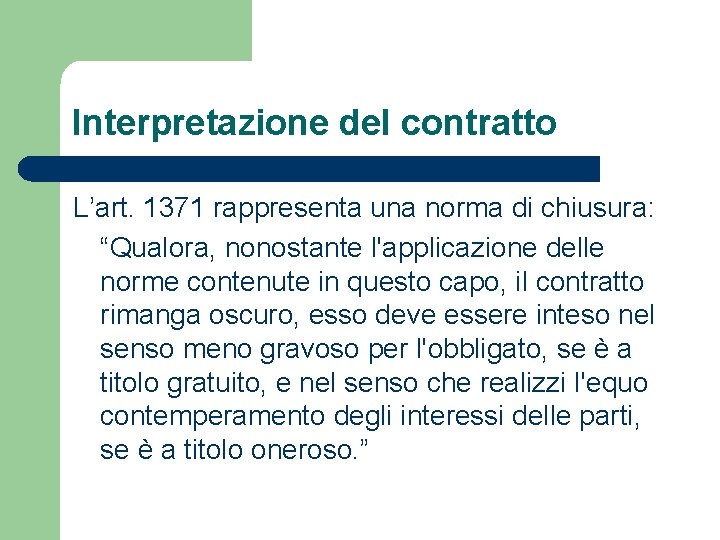 Interpretazione del contratto

L’art. 1371 rappresenta una norma di chiusura:

“Qualora, nonostante l'applicazione delle norme contenute in questo capo, il contratto rimanga oscuro, esso deve essere inteso nel senso meno gravoso per l'obbligato, se è a titolo gratuito, e nel senso che realizzi l'equo contemperamento degli interessi delle parti, se è a titolo oneroso.”